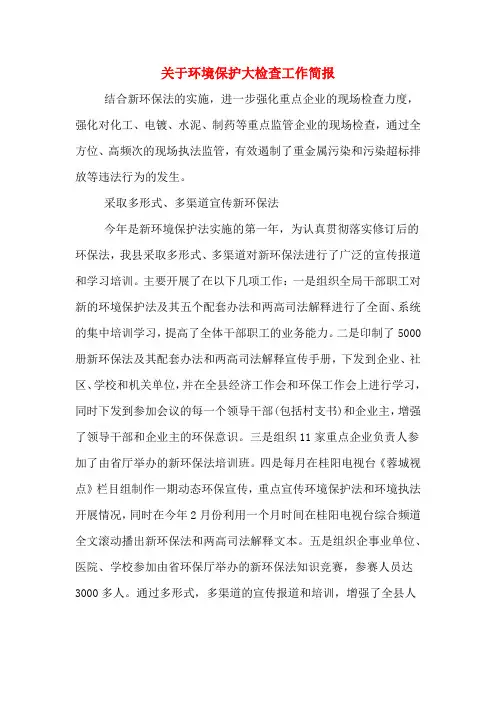 关于环境保护大检查工作简报

结合新环保法的实施，进一步强化重点企业的现场检查力度，强化对化工、电镀、水泥、制药等重点监管企业的现场检查，通过全方位、高频次的现场执法监管，有效遏制了重金属污染和污染超标排放等违法行为的发生。

采取多形式、多渠道宣传新环保法

今年是新环境保护法实施的第一年，为认真贯彻落实修订后的环保法，我县采取多形式、多渠道对新环保法进行了广泛的宣传报道和学习培训。主要开展了在以下几项工作：一是组织全局干部职工对新的环境保护法及其五个配套办法和两高司法解释进行了全面、系统的集中培训学习，提高了全体干部职工的业务能力。二是印制了5000册新环保法及其配套办法和两高司法解释宣传手册，下发到企业、社区、学校和机关单位，并在全县经济工作会和环保工作会上进行学习，同时下发到参加会议的每一个领导干部(包括村支书)和企业主，增强了领导干部和企业主的环保意识。三是组织11家重点企业负责人参加了由省厅举办的新环保法培训班。四是每月在桂阳电视台《蓉城视点》栏目组制作一期动态环保宣传，重点宣传环境保护法和环境执法开展情况，同时在今年2月份利用一个月时间在桂阳电视台综合频道全文滚动播出新环保法和两高司法解释文本。五是组织企事业单位、医院、学校参加由省环保厅举办的新环保法知识竞赛，参赛人员达3000多人。通过多形式，多渠道的宣传报道和培训，增强了全县人